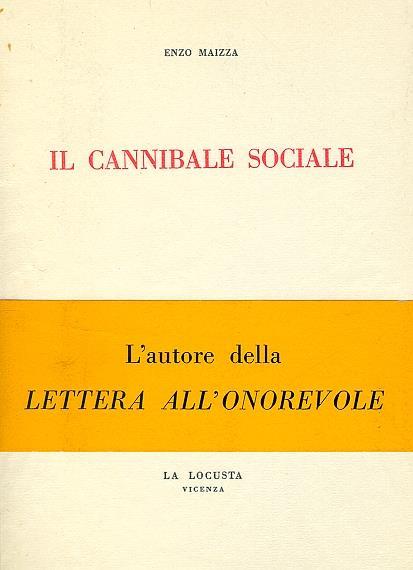 ENZO MAIZZA

IL CANNIBALE SOCIALE

L'autore della
LETTERA ALL'ONOREVOLE

LA LOCUSTA
VICENZA